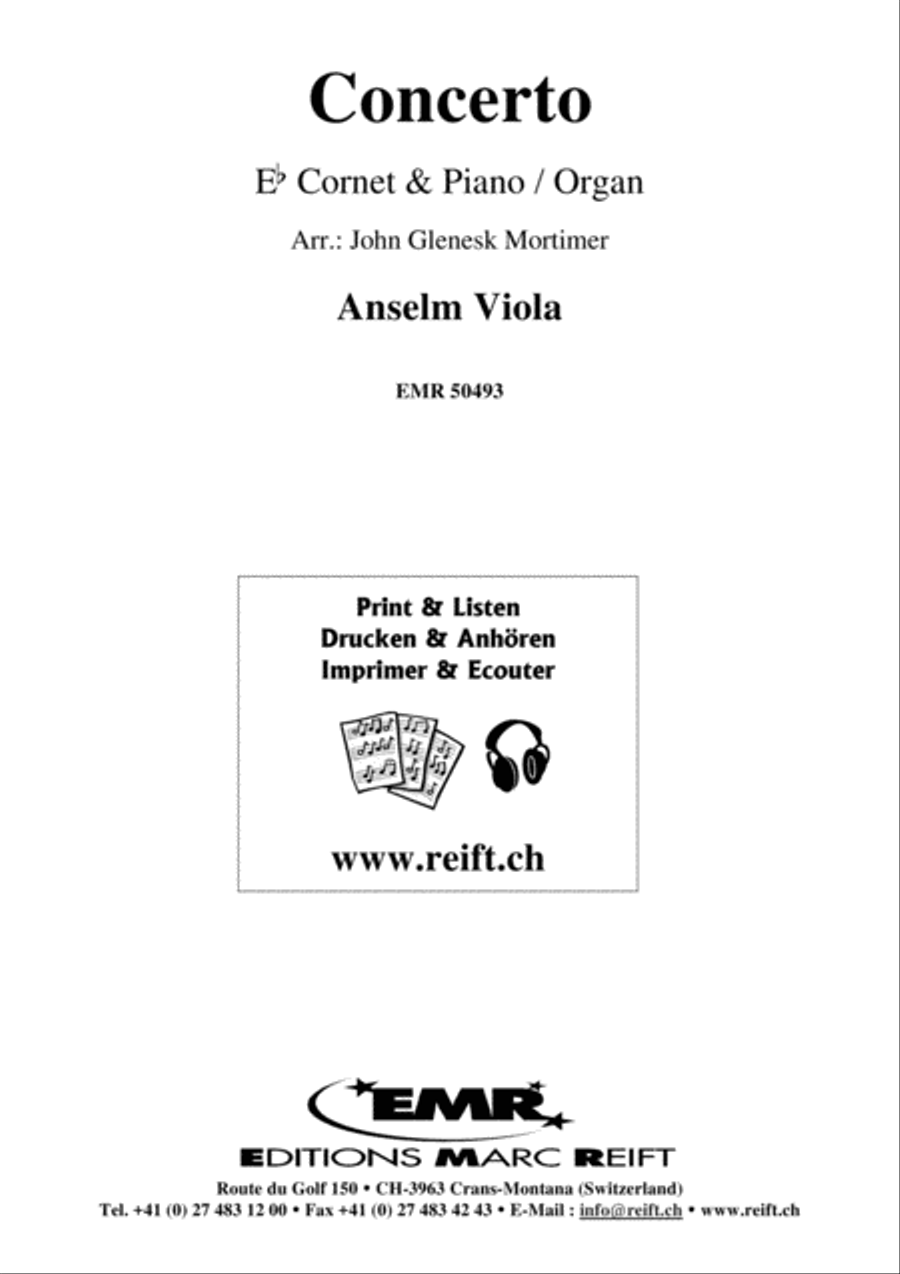 Concerto

E♭ Cornet & Piano / Organ

Arr.: John Glenesk Mortimer

Anselm Viola

EMR 50493

Print & Listen
Drucken & Anhören
Imprimer & Ecouter

www.reift.ch

EMR

EDITIONS MARC REIFT

Route du Golf 150 • CH-3963 Crans-Montana (Switzerland)
Tel. +41 (0) 27 483 12 00 • Fax +41 (0) 27 483 42 43 • E-Mail : info@reift.ch • www.reift.ch